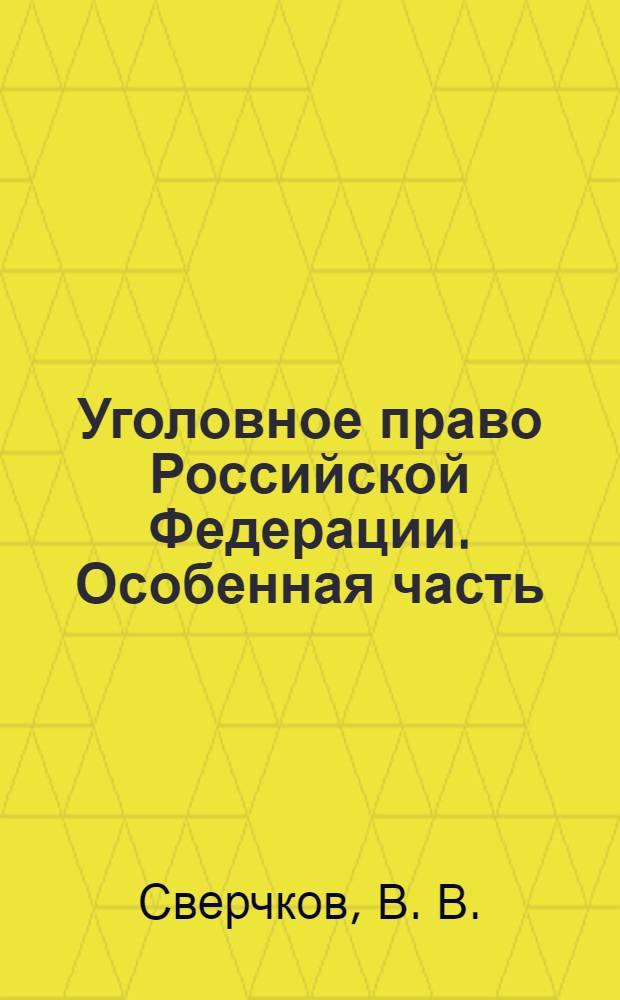 Уголовное право Российской Федерации. Особенная часть

Сверчков, В. В.